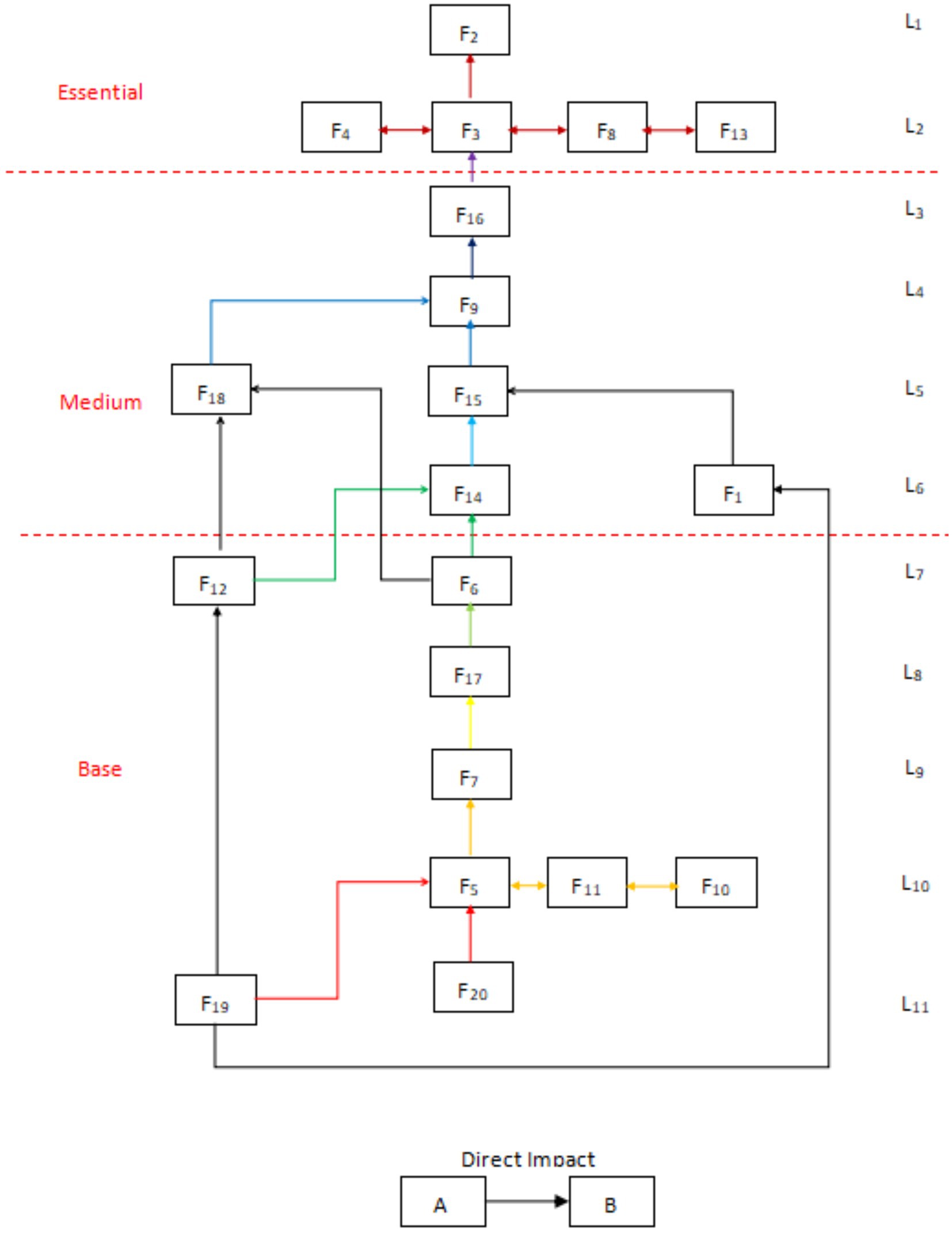 $F_2$ $L_1$

Essential

$F_4$ $F_3$ $F_8$ $F_{13}$ $L_2$

$F_{16}$ $L_3$

$F_9$ $L_4$

Medium

$F_{18}$ $F_{15}$ $L_5$

$F_{14}$ $F_1$ $L_6$

$F_{12}$ $F_6$ $L_7$

$F_{17}$ $L_8$

Base

$F_7$ $L_9$

$F_5$ $F_{11}$ $F_{10}$ $L_{10}$

$F_{19}$ $F_{20}$ $L_{11}$

Direct Impact

A B